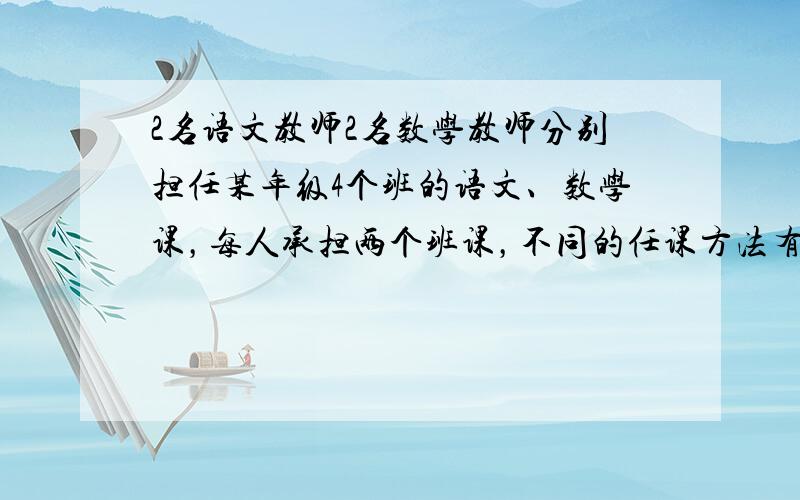 2名语文教师2名数學教师分别担任某年级4个班的语文、数學课，每人承担两个班课，不同的任课方法有